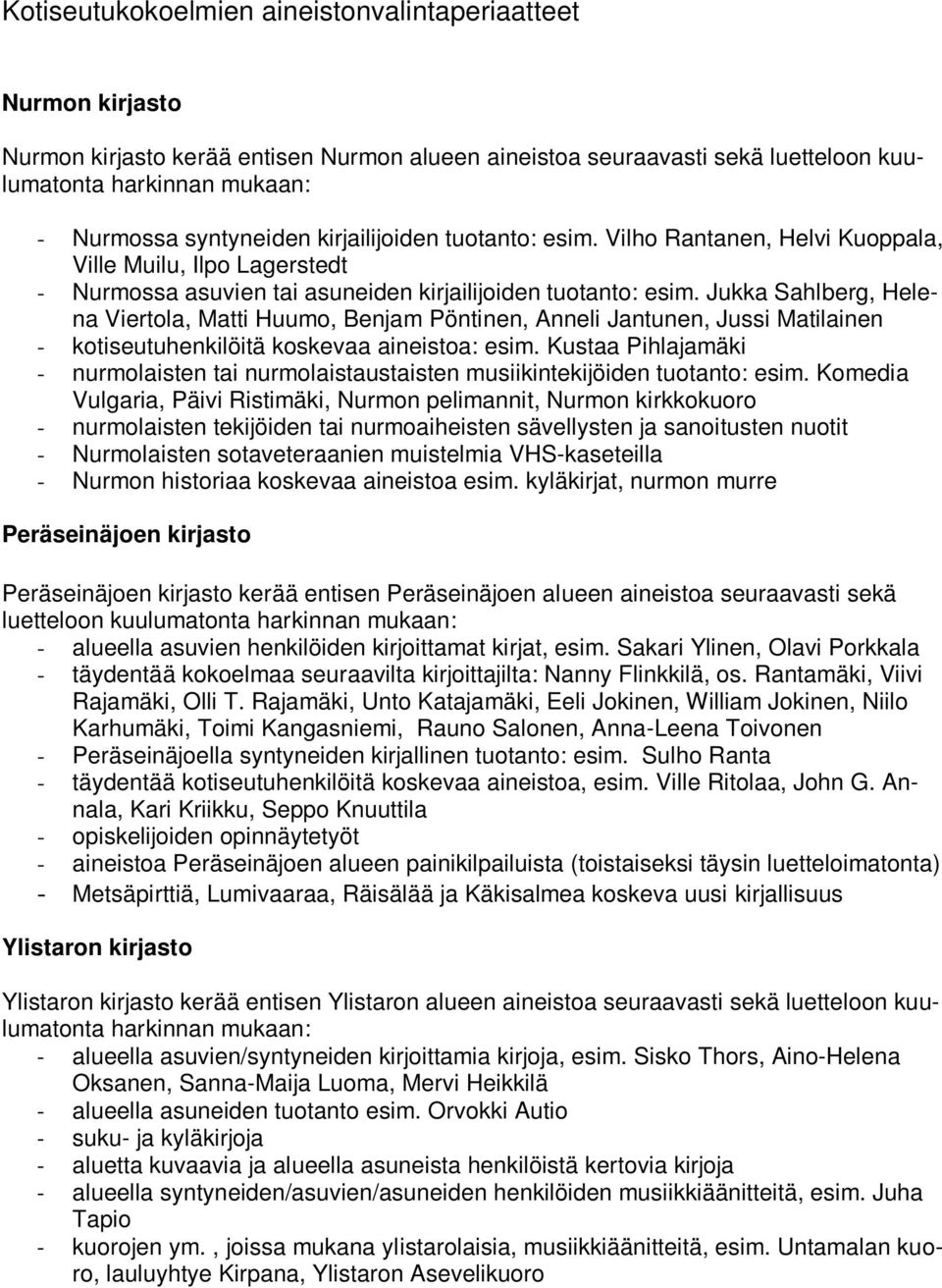 Kotiseutukokoelmien aineistonvalintaperiaatteet

Nurmon kirjasto

Nurmon kirjasto kerää entisen Nurmon alueen aineistoa seuraavasti sekä luetteloon kuulumatonta harkinnan mukaan:

- Nurmossa syntyneiden kirjailijoiden tuotanto: esim. Vilho Rantanen, Helvi Kuoppala, Ville Muilu, Ilpo Lagerstedt
- Nurmossa asuvien tai asuneiden kirjailijoiden tuotanto: esim. Jukka Sahlberg, Helena Viertola, Matti Huumo, Benjam Pöntinen, Anneli Jantunen, Jussi Matilainen
- kotiseutuhenkilöitä koskevaa aineistoa: esim. Kustaa Pihlajamäki
- nurmolaisten tai nurmolaistaustaisten musiikintekijöiden tuotanto: esim. Komedia Vulgaria, Päivi Ristimäki, Nurmon pelimannit, Nurmon kirkkokuoro
- nurmolaisten tekijöiden tai nurmoaiheisten sävellysten ja sanoitusten nuotit
- Nurmolaisten sotaveteraanien muistelmia VHS-kaseteilla
- Nurmon historiaa koskevaa aineistoa esim. kyläkirjat, nurmon murre

Peräseinäjoen kirjasto

Peräseinäjoen kirjasto kerää entisen Peräseinäjoen alueen aineistoa seuraavasti sekä luetteloon kuulumatonta harkinnan mukaan:
- alueella asuvien henkilöiden kirjoittamat kirjat, esim. Sakari Ylinen, Olavi Porkkala
- täydentää kokoelmaa seuraavilta kirjoittajilta: Nanny Flinkkilä, os. Rantamäki, Viivi Rajamäki, Olli T. Rajamäki, Unto Katajamäki, Eeli Jokinen, William Jokinen, Niilo Karhumäki, Toimi Kangasniemi, Rauno Salonen, Anna-Leena Toivonen
- Peräseinäjoella syntyneiden kirjallinen tuotanto: esim. Sulho Ranta
- täydentää kotiseutuhenkilöitä koskevaa aineistoa, esim. Ville Ritolaa, John G. Annala, Kari Kriikku, Seppo Knuuttila
- opiskelijoiden opinnäytetyöt
- aineistoa Peräseinäjoen alueen painikilpailuista (toistaiseksi täysin luetteloimatonta)
- Metsäpirttiä, Lumivaaraa, Räisälää ja Käkisalmea koskeva uusi kirjallisuus

Ylistaron kirjasto

Ylistaron kirjasto kerää entisen Ylistaron alueen aineistoa seuraavasti sekä luetteloon kuulumatonta harkinnan mukaan:
- alueella asuvien/syntyneiden kirjoittamia kirjoja, esim. Sisko Thors, Aino-Helena Oksanen, Sanna-Maija Luoma, Mervi Heikkilä
- alueella asuneiden tuotanto esim. Orvokki Autio
- suku- ja kyläkirjoja
- aluetta kuvaavia ja alueella asuneista henkilöistä kertovia kirjoja
- alueella syntyneiden/asuvien/asuneiden henkilöiden musiikkiäänitteitä, esim. Juha Tapio
- kuorojen ym. , joissa mukana ylistarolaisia, musiikkiäänitteitä, esim. Untamalan kuoro, lauluyhtye Kirpana, Ylistaron Asevelikuoro